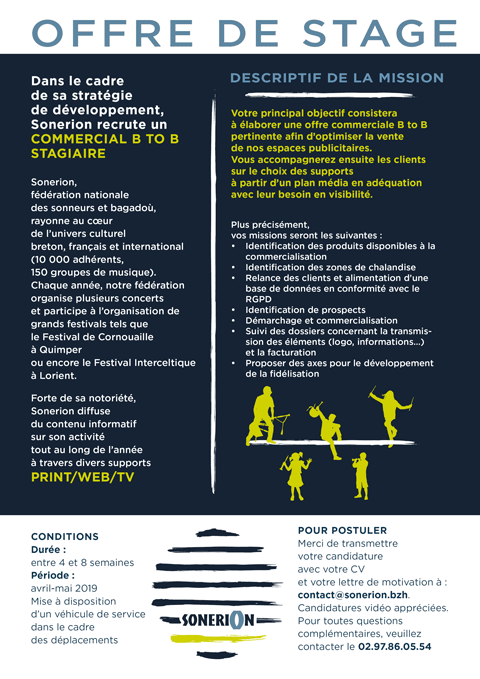 OFFRE DE STAGE

Dans le cadre de sa stratégie de développement, Sonerion recrute un COMMERCIAL B TO B STAGIAIRE

Sonerion, fédération nationale des sonneurs et bagadoù, rayonne au cœur de l'univers culturel breton, français et international (10 000 adhérents, 150 groupes de musique). Chaque année, notre fédération organise plusieurs concerts et participe à l'organisation de grands festivals tels que le Festival de Cornouaille à Quimper ou encore le Festival Interceltique à Lorient.

Forte de sa notoriété, Sonerion diffuse du contenu informatif sur son activité tout au long de l'année à travers divers supports PRINT/WEB/TV

DESCRIPTIF DE LA MISSION

Votre principal objectif consistera à élaborer une offre commerciale B to B pertinente afin d'optimiser la vente de nos espaces publicitaires. Vous accompagnerez ensuite les clients sur le choix des supports à partir d'un plan média en adéquation avec leur besoin en visibilité.

Plus précisément, vos missions seront les suivantes :
• Identification des produits disponibles à la commercialisation
• Identification des zones de chalandise
• Relance des clients et alimentation d'une base de données en conformité avec le RGPD
• Identification de prospects
• Démarchage et commercialisation
• Suivi des dossiers concernant la transmission des éléments (logo, informations...) et la facturation
• Proposer des axes pour le développement de la fidélisation

CONDITIONS
Durée : entre 4 et 8 semaines
Période : avril-mai 2019
Mise à disposition d'un véhicule de service dans le cadre des déplacements

SONERION

POUR POSTULER
Merci de transmettre votre candidature avec votre CV et votre lettre de motivation à : contact@sonerion.bzh.
Candidatures vidéo appréciées.
Pour toutes questions complémentaires, veuillez contacter le 02.97.86.05.54